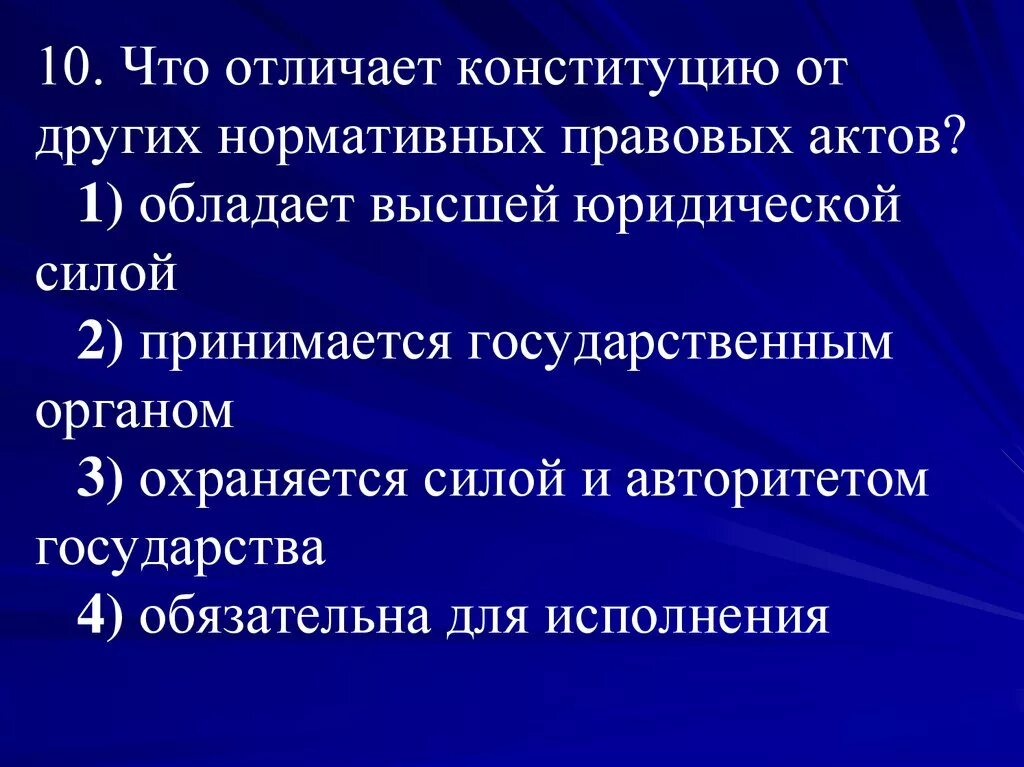 10. Что отличает конституцию от других нормативных правовых актов?

1) обладает высшей юридической силой

2) принимается государственным органом

3) охраняется силой и авторитетом государства

4) обязательна для исполнения